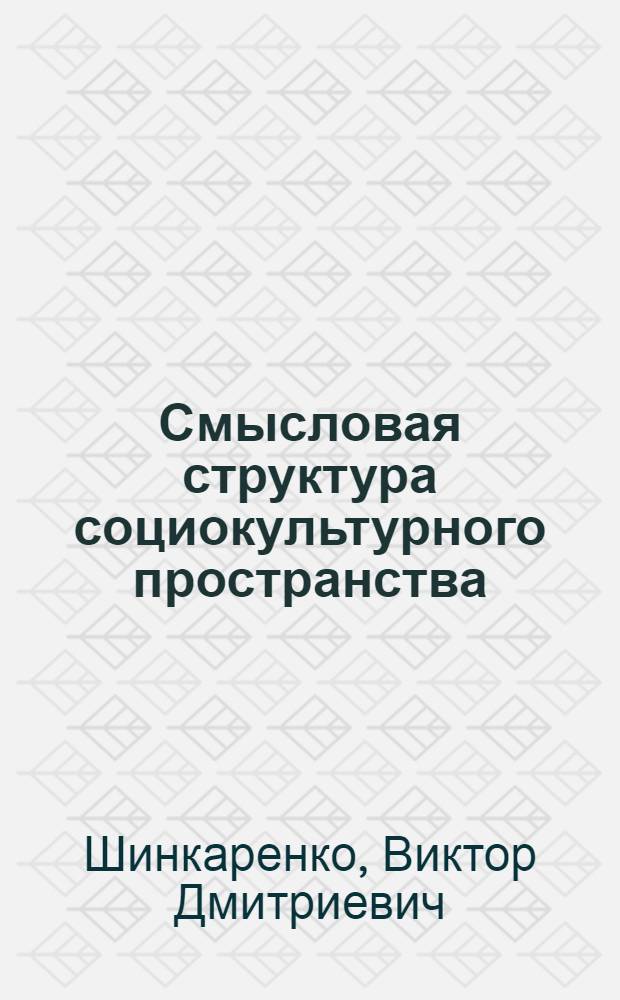 Смысловая структура социокультурного пространства

Шинкаренко, Виктор Дмитриевич